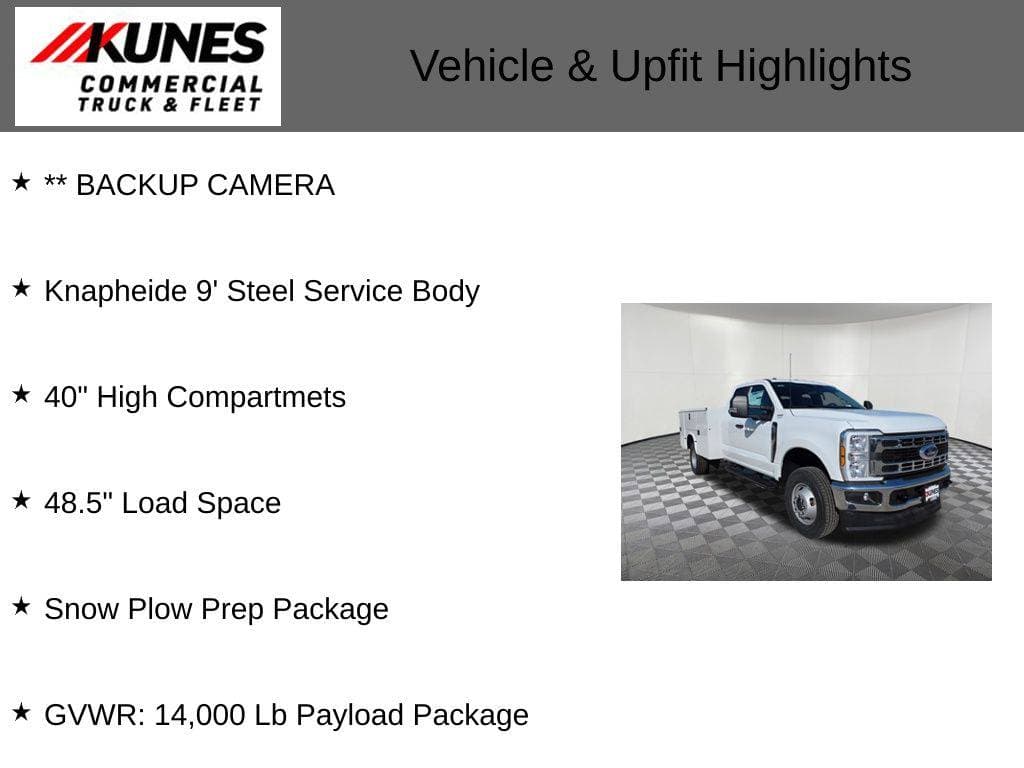 KUNES
COMMERCIAL
TRUCK & FLEET

Vehicle & Upfit Highlights

★ ** BACKUP CAMERA

★ Knapheide 9' Steel Service Body

★ 40" High Compartmets

★ 48.5" Load Space

★ Snow Plow Prep Package

★ GVWR: 14,000 Lb Payload Package